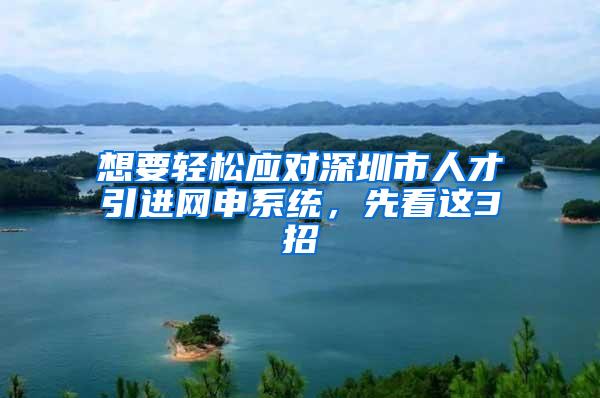 想要轻松应对深圳市人才引进网申系统，先看这3招